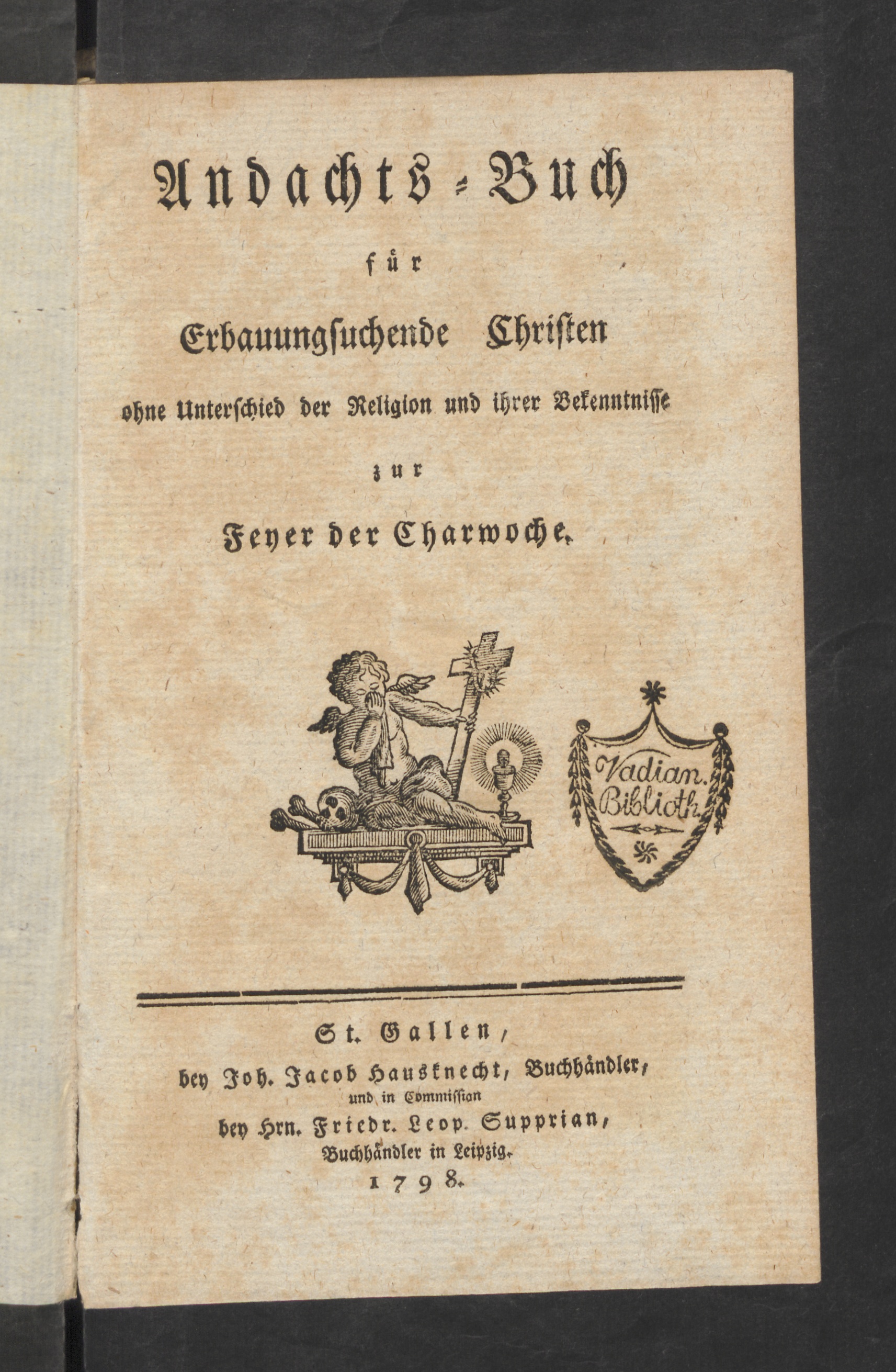 Andachts-Buch

für

Erbauungsuchende Christen

ohne Unterschied der Religion und ihrer Bekenntnisse

zur

Feyer der Charwoche.

Vadian. Biblioth.

St. Gallen,
bey Joh. Jacob Hausknecht, Buchhändler,
und in Commission
bey Hrn. Friedr. Leop. Supprian,
Buchhändler in Leipzig.
1798.